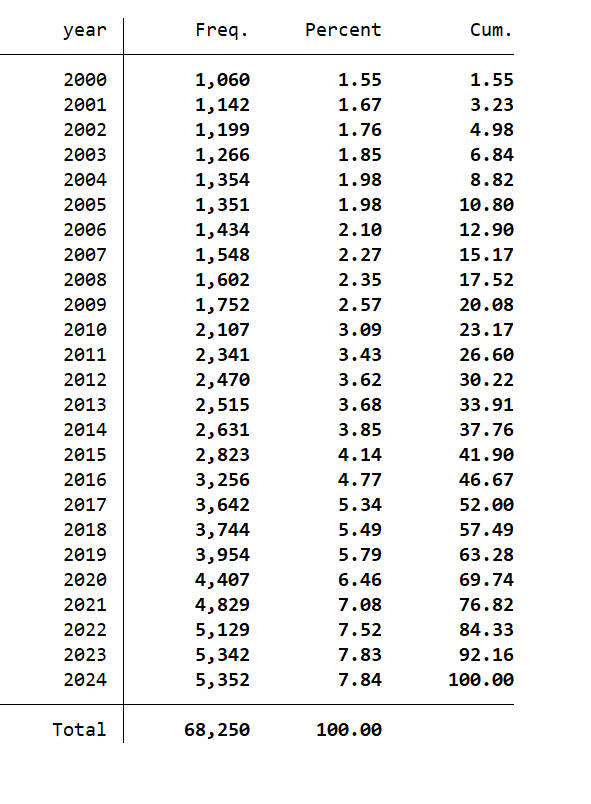 | year | Freq. | Percent | Cum. |
|---|---|---|---|
| 2000 | 1,060 | 1.55 | 1.55 |
| 2001 | 1,142 | 1.67 | 3.23 |
| 2002 | 1,199 | 1.76 | 4.98 |
| 2003 | 1,266 | 1.85 | 6.84 |
| 2004 | 1,354 | 1.98 | 8.82 |
| 2005 | 1,351 | 1.98 | 10.80 |
| 2006 | 1,434 | 2.10 | 12.90 |
| 2007 | 1,548 | 2.27 | 15.17 |
| 2008 | 1,602 | 2.35 | 17.52 |
| 2009 | 1,752 | 2.57 | 20.08 |
| 2010 | 2,107 | 3.09 | 23.17 |
| 2011 | 2,341 | 3.43 | 26.60 |
| 2012 | 2,470 | 3.62 | 30.22 |
| 2013 | 2,515 | 3.68 | 33.91 |
| 2014 | 2,631 | 3.85 | 37.76 |
| 2015 | 2,823 | 4.14 | 41.90 |
| 2016 | 3,256 | 4.77 | 46.67 |
| 2017 | 3,642 | 5.34 | 52.00 |
| 2018 | 3,744 | 5.49 | 57.49 |
| 2019 | 3,954 | 5.79 | 63.28 |
| 2020 | 4,407 | 6.46 | 69.74 |
| 2021 | 4,829 | 7.08 | 76.82 |
| 2022 | 5,129 | 7.52 | 84.33 |
| 2023 | 5,342 | 7.83 | 92.16 |
| 2024 | 5,352 | 7.84 | 100.00 |
| Total | 68,250 | 100.00 | |